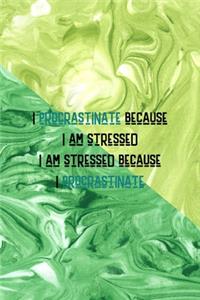 I PROCRASTINATE BECAUSE
I AM STRESSED
I AM STRESSED BECAUSE
I PROCRASTINATE